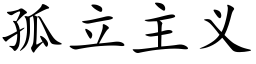 孤立主义